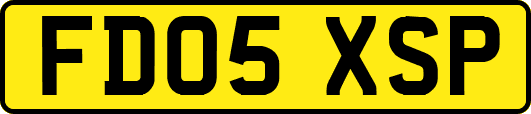 FD05 XSP